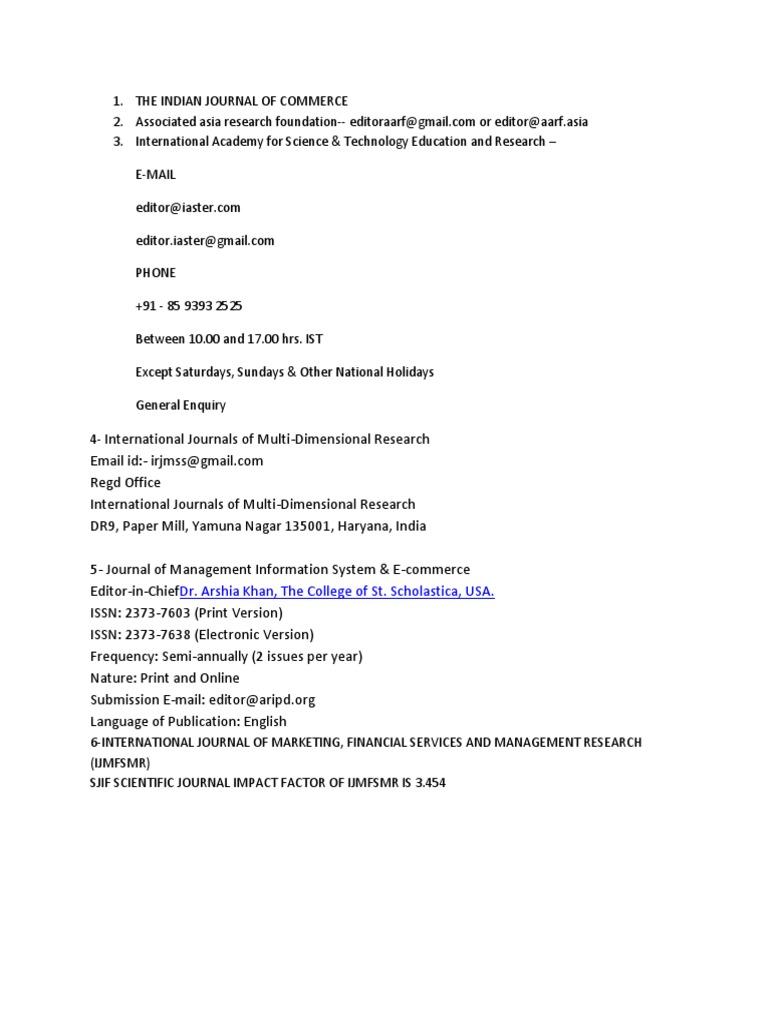 1. THE INDIAN JOURNAL OF COMMERCE
2. Associated asia research foundation-- editoraarf@gmail.com or editor@aarf.asia
3. International Academy for Science & Technology Education and Research –

E-MAIL

editor@iaster.com

editor.iaster@gmail.com

PHONE

+91 - 85 9393 2525

Between 10.00 and 17.00 hrs. IST

Except Saturdays, Sundays & Other National Holidays

General Enquiry

4- International Journals of Multi-Dimensional Research
Email id:- irjmss@gmail.com
Regd Office
International Journals of Multi-Dimensional Research
DR9, Paper Mill, Yamuna Nagar 135001, Haryana, India

5- Journal of Management Information System & E-commerce
Editor-in-ChiefDr. Arshia Khan, The College of St. Scholastica, USA.
ISSN: 2373-7603 (Print Version)
ISSN: 2373-7638 (Electronic Version)
Frequency: Semi-annually (2 issues per year)
Nature: Print and Online
Submission E-mail: editor@aripd.org
Language of Publication: English
6-INTERNATIONAL JOURNAL OF MARKETING, FINANCIAL SERVICES AND MANAGEMENT RESEARCH (IJMFSMR)
SJIF SCIENTIFIC JOURNAL IMPACT FACTOR OF IJMFSMR IS 3.454